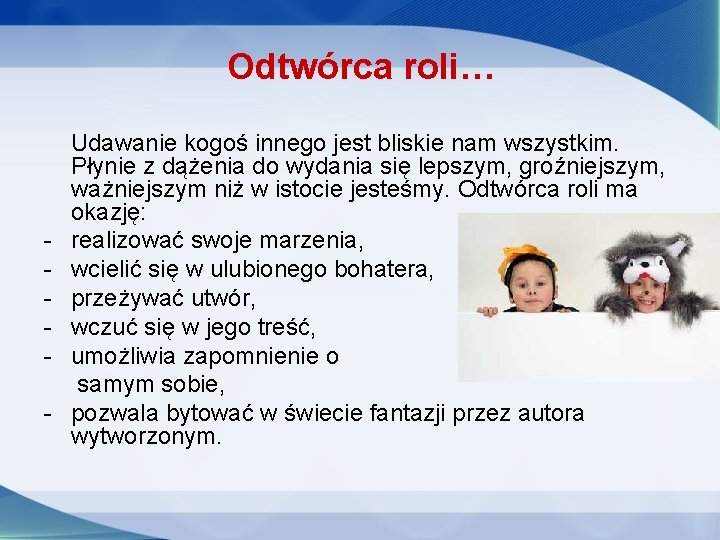 Odtwórca roli…

Udawanie kogoś innego jest bliskie nam wszystkim. Płynie z dążenia do wydania się lepszym, groźniejszym, ważniejszym niż w istocie jesteśmy. Odtwórca roli ma okazję:
- realizować swoje marzenia,
- wcielić się w ulubionego bohatera,
- przeżywać utwór,
- wczuć się w jego treść,
- umożliwia zapomnienie o samym sobie,
- pozwala bytować w świecie fantazji przez autora wytworzonym.